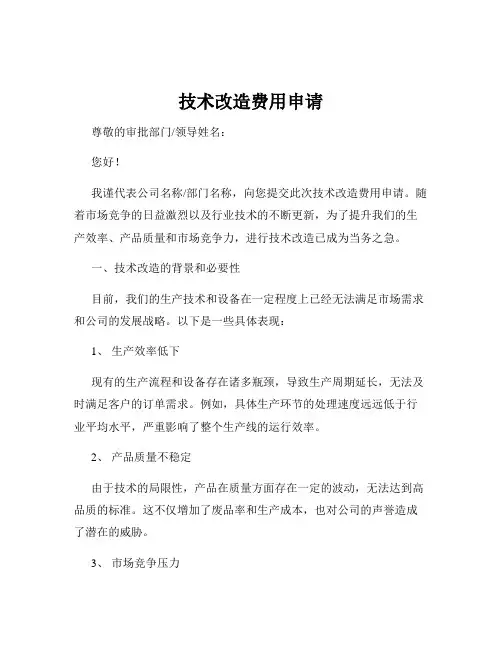 技术改造费用申请

尊敬的审批部门/领导姓名：

您好！

我谨代表公司名称/部门名称，向您提交此次技术改造费用申请。随着市场竞争的日益激烈以及行业技术的不断更新，为了提升我们的生产效率、产品质量和市场竞争力，进行技术改造已成为当务之急。

一、技术改造的背景和必要性

目前，我们的生产技术和设备在一定程度上已经无法满足市场需求和公司的发展战略。以下是一些具体表现：

1、 生产效率低下

现有的生产流程和设备存在诸多瓶颈，导致生产周期延长，无法及时满足客户的订单需求。例如，具体生产环节的处理速度远远低于行业平均水平，严重影响了整个生产线的运行效率。

2、 产品质量不稳定

由于技术的局限性，产品在质量方面存在一定的波动，无法达到高品质的标准。这不仅增加了废品率和生产成本，也对公司的声誉造成了潜在的威胁。

3、 市场竞争压力